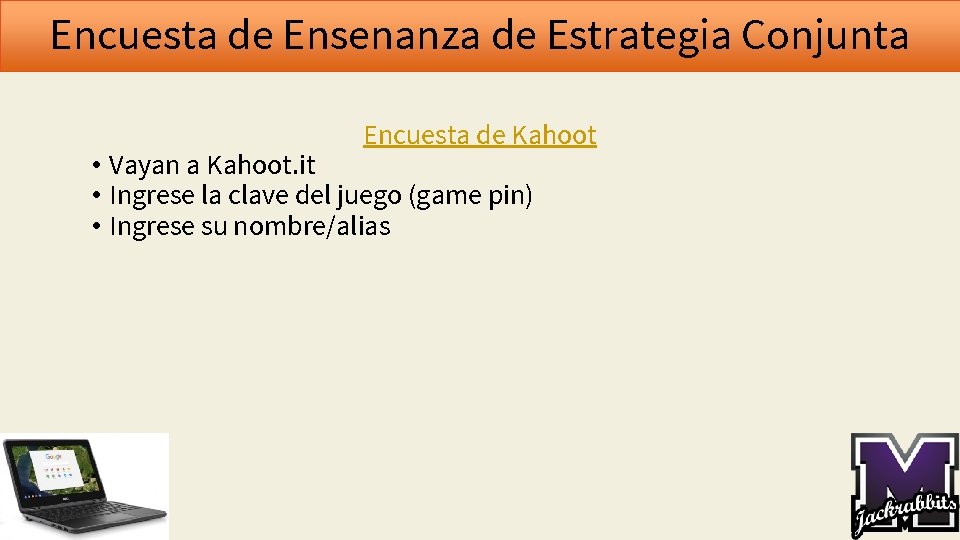 Encuesta de Ensenanza de Estrategia Conjunta

Encuesta de Kahoot

• Vayan a Kahoot.it
• Ingrese la clave del juego (game pin)
• Ingrese su nombre/alias

Google

M
Jackrabbits